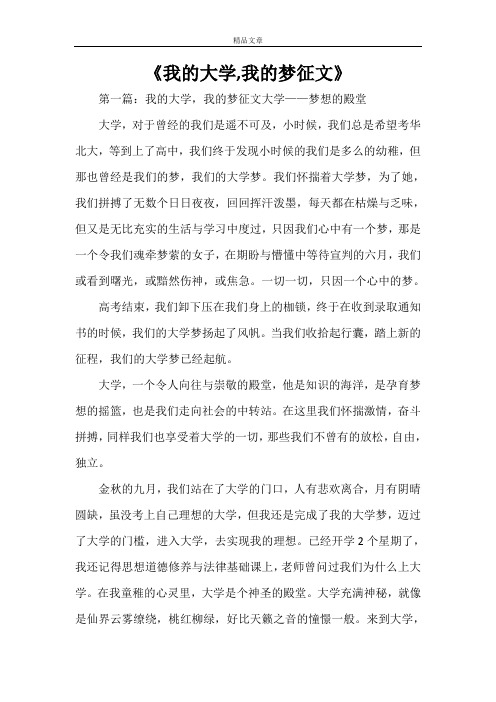 精品文章

《我的大学,我的梦征文》

第一篇：我的大学，我的梦征文大学——梦想的殿堂

大学，对于曾经的我们是遥不可及，小时候，我们总是希望考华北大，等到上了高中，我们终于发现小时候的我们是多么的幼稚，但那也曾经是我们的梦，我们的大学梦。我们怀揣着大学梦，为了她，我们拼搏了无数个日日夜夜，回回挥汗泼墨，每天都在枯燥与乏味，但又是无比充实的生活与学习中度过，只因我们心中有一个梦，那是一个令我们魂牵梦萦的女子，在期盼与懵懂中等待宣判的六月，我们或看到曙光，或黯然伤神，或焦急。一切一切，只因一个心中的梦。

高考结束，我们卸下压在我们身上的枷锁，终于在收到录取通知书的时候，我们的大学梦扬起了风帆。当我们收拾起行囊，踏上新的征程，我们的大学梦已经起航。

大学，一个令人向往与崇敬的殿堂，他是知识的海洋，是孕育梦想的摇篮，也是我们走向社会的中转站。在这里我们怀揣激情，奋斗拼搏，同样我们也享受着大学的一切，那些我们不曾有的放松，自由，独立。

金秋的九月，我们站在了大学的门口，人有悲欢离合，月有阴晴圆缺，虽没考上自己理想的大学，但我还是完成了我的大学梦，迈过了大学的门槛，进入大学，去实现我的理想。已经开学 2 个星期了，我还记得思想道德修养与法律基础课上，老师曾问过我们为什么上大学。在我童稚的心灵里，大学是个神圣的殿堂。大学充满神秘，就像是仙界云雾缭绕，桃红柳绿，好比天籁之音的憧憬一般。来到大学，